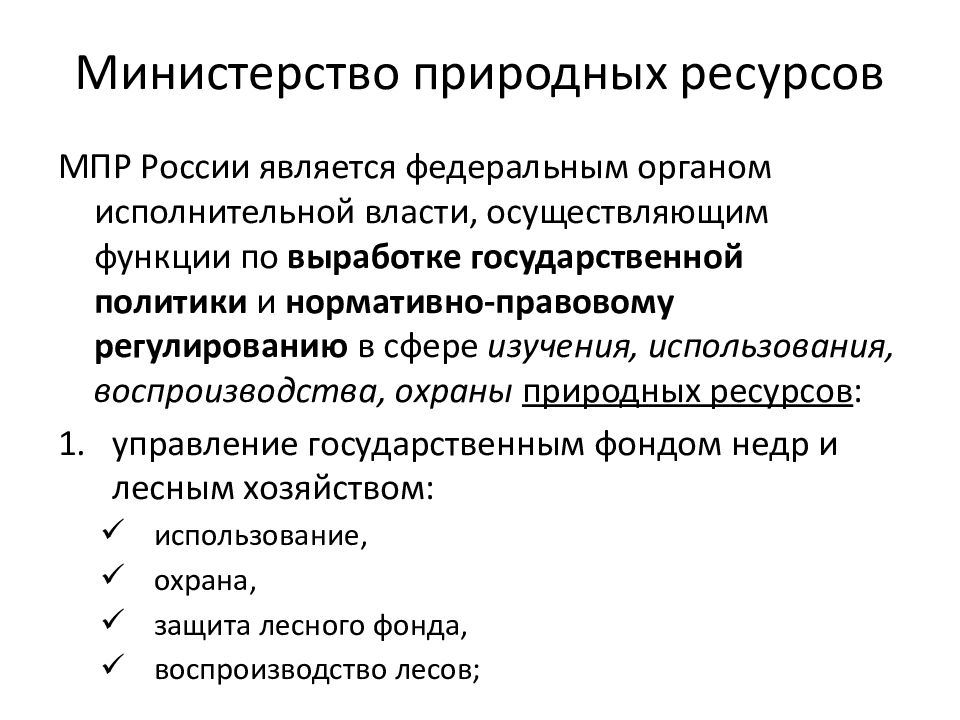 Министерство природных ресурсов

МПР России является федеральным органом исполнительной власти, осуществляющим функции по выработке государственной политики и нормативно-правовому регулированию в сфере изучения, использования, воспроизводства, охраны природных ресурсов:

1. управление государственным фондом недр и лесным хозяйством:
✓ использование,
✓ охрана,
✓ защита лесного фонда,
✓ воспроизводство лесов;